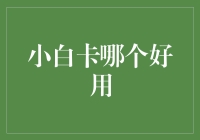 小白卡哪个好用